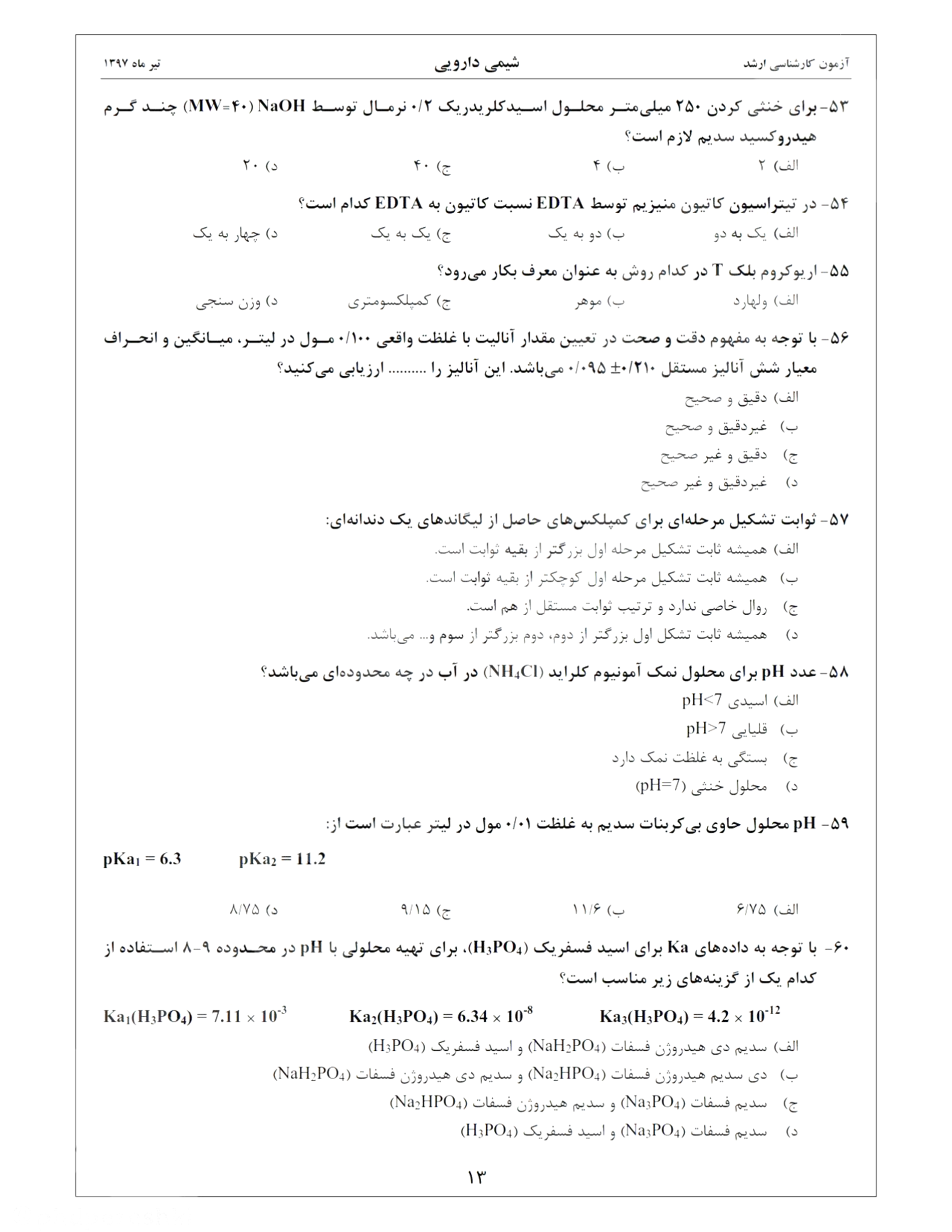 آزمون کارشناسی ارشد شیمی دارویی تیر ماه ۱۳۹۷

۵۳- برای خنثی کردن ۲۵۰ میلی‌متر محلول اسیدکلریدریک ۰/۲ نرمال توسط NaOH (MW=۴۰) چند گرم هیدروکسید سدیم لازم است؟

الف) ۲ ب) ۴ ج) ۴۰ د) ۲۰

۵۴- در تیتراسیون کاتیون منیزیم توسط EDTA نسبت کاتیون به EDTA کدام است؟

الف) یک به دو ب) دو به یک ج) یک به یک د) چهار به یک

۵۵- اریوکروم بلک T در کدام روش به عنوان معرف بکار می‌رود؟

الف) ولهارد ب) موهر ج) کمپلکسومتری د) وزن سنجی

۵۶- با توجه به مفهوم دقت و صحت در تعیین مقدار آنالیت با غلظت واقعی ۰/۱۰۰ مول در لیتر، میانگین و انحراف معیار شش آنالیز مستقل ۰/۲۱۰± ۰/۰۹۵ می‌باشد. این آنالیز را ......... ارزیابی می‌کنید؟

الف) دقیق و صحیح

ب) غیردقیق و صحیح

ج) دقیق و غیر صحیح

د) غیردقیق و غیر صحیح

۵۷- ثوابت تشکیل مرحله‌ای برای کمپلکس‌های حاصل از لیگاندهای یک دندانه‌ای:

الف) همیشه ثابت تشکیل مرحله اول بزرگتر از بقیه ثوابت است.

ب) همیشه ثابت تشکیل مرحله اول کوچکتر از بقیه ثوابت است.

ج) روال خاصی ندارد و ترتیب ثوابت مستقل از هم است.

د) همیشه ثابت تشکل اول بزرگتر از دوم، دوم بزرگتر از سوم و... می‌باشد.

۵۸- عدد pH برای محلول نمک آمونیوم کلراید ($NH_4Cl$) در آب در چه محدوده‌ای می‌باشد؟

الف) اسیدی pH<7

ب) قلیایی pH>7

ج) بستگی به غلظت نمک دارد

د) محلول خنثی (pH=7)

۵۹- pH محلول حاوی بی‌کربنات سدیم به غلظت ۰/۰۱ مول در لیتر عبارت است از:

$pKa_1 = 6.3$ $pKa_2 = 11.2$

الف) ۶/۷۵ ب) ۱۱/۶ ج) ۹/۱۵ د) ۸/۷۵

۶۰- با توجه به داده‌های Ka برای اسید فسفریک ($H_3PO_4$)، برای تهیه محلولی با pH در محدوده ۹-۸ استفاده از کدام یک از گزینه‌های زیر مناسب است؟

$Ka_1(H_3PO_4) = 7.11 \times 10^{-3}$ $Ka_2(H_3PO_4) = 6.34 \times 10^{-8}$ $Ka_3(H_3PO_4) = 4.2 \times 10^{-12}$

الف) سدیم دی هیدروژن فسفات ($NaH_2PO_4$) و اسید فسفریک ($H_3PO_4$)

ب) دی سدیم هیدروژن فسفات ($Na_2HPO_4$) و سدیم دی هیدروژن فسفات ($NaH_2PO_4$)

ج) سدیم فسفات ($Na_3PO_4$) و سدیم هیدروژن فسفات ($Na_2HPO_4$)

د) سدیم فسفات ($Na_3PO_4$) و اسید فسفریک ($H_3PO_4$)

۱۳